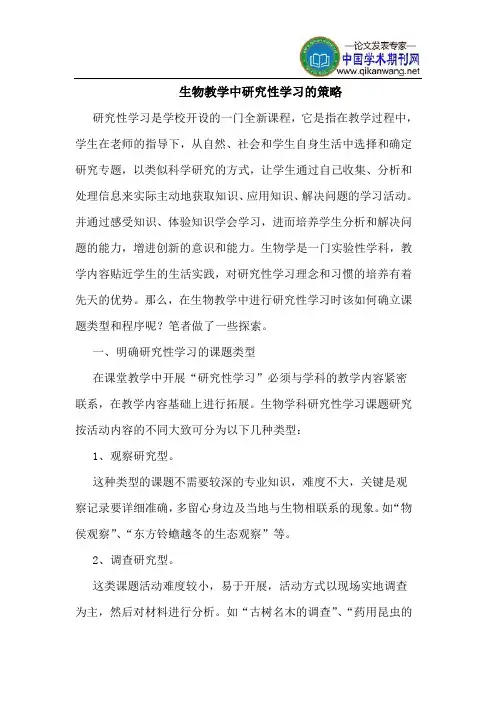 —论文发表专家—
中国学术期刊网
www.qikanwang.net

生物教学中研究性学习的策略

研究性学习是学校开设的一门全新课程，它是指在教学过程中，学生在老师的指导下，从自然、社会和学生自身生活中选择和确定研究专题，以类似科学研究的方式，让学生通过自己收集、分析和处理信息来实际主动地获取知识、应用知识、解决问题的学习活动。并通过感受知识、体验知识学会学习，进而培养学生分析和解决问题的能力，增进创新的意识和能力。生物学是一门实验性学科，教学内容贴近学生的生活实践，对研究性学习理念和习惯的培养有着先天的优势。那么，在生物教学中进行研究性学习时该如何确立课题类型和程序呢？笔者做了一些探索。

一、明确研究性学习的课题类型

在课堂教学中开展“研究性学习”必须与学科的教学内容紧密联系，在教学内容基础上进行拓展。生物学科研究性学习课题研究按活动内容的不同大致可分为以下几种类型：

1、观察研究型。

这种类型的课题不需要较深的专业知识，难度不大，关键是观察记录要详细准确，多留心身边及当地与生物相联系的现象。如“物侯观察”、“东方铃蟾越冬的生态观察”等。

2、调查研究型。

这类课题活动难度较小，易于开展，活动方式以现场实地调查为主，然后对材料进行分析。如“古树名木的调查”、“药用昆虫的